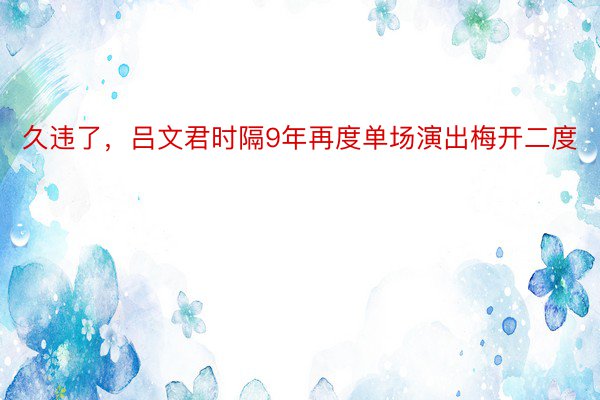 久违了，吕文君时隔9年再度单场演出梅开二度